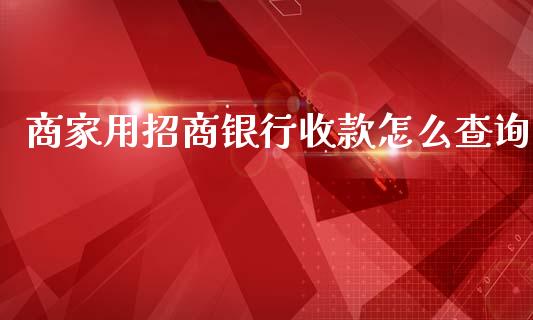 商家用招商银行收款怎么查询